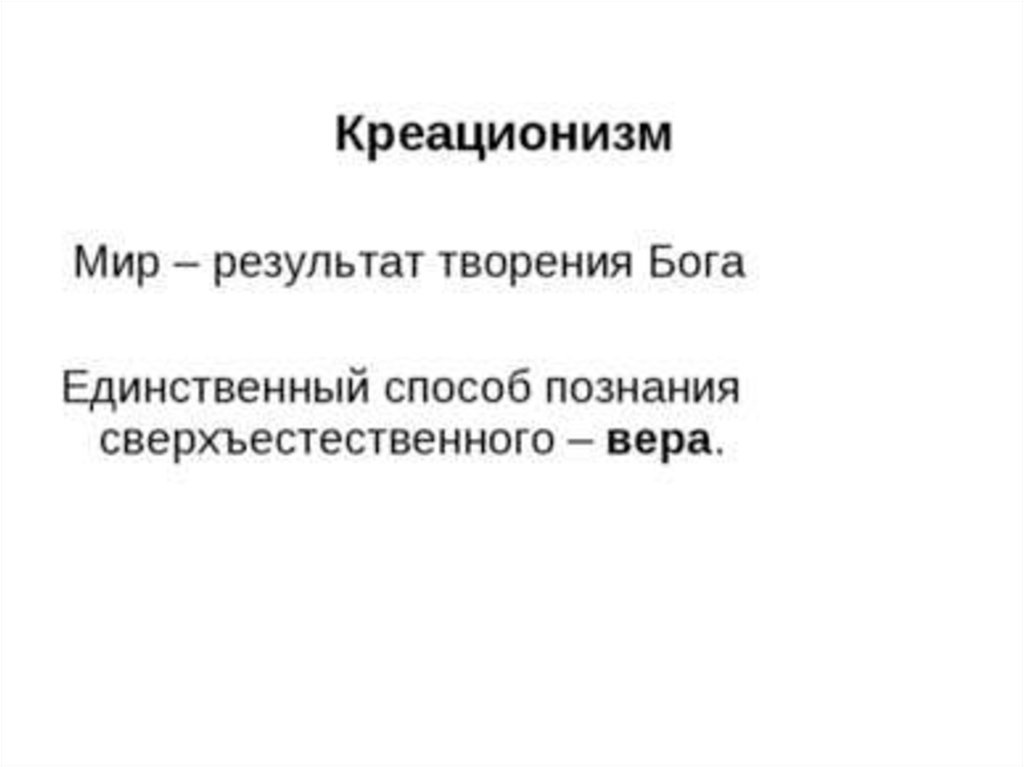 Креационизм

Мир – результат творения Бога

Единственный способ познания сверхъестественного – вера.